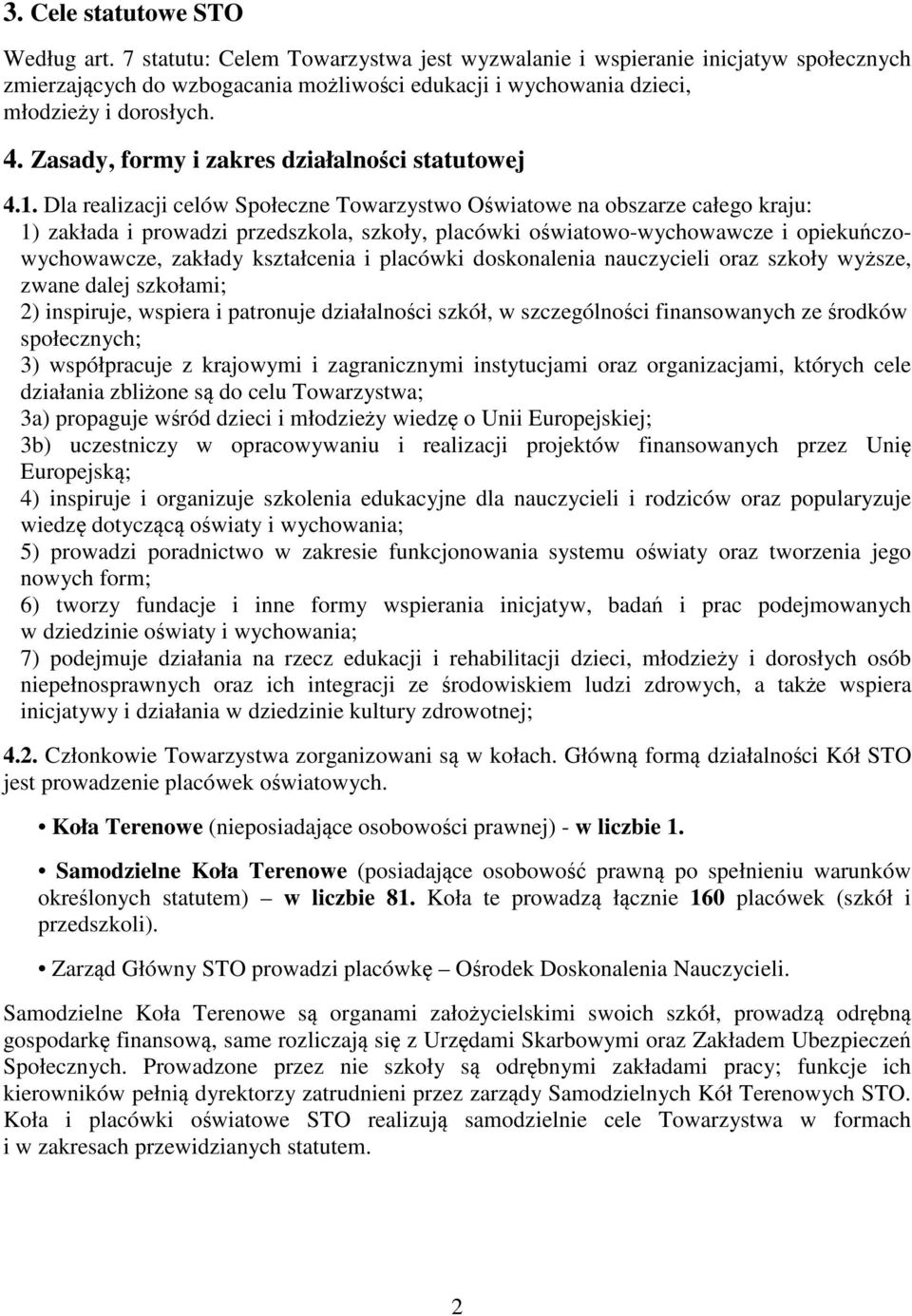 3. Cele statutowe STO

Według art. 7 statutu: Celem Towarzystwa jest wyzwalanie i wspieranie inicjatyw społecznych zmierzających do wzbogacania możliwości edukacji i wychowania dzieci, młodzieży i dorosłych.

4. Zasady, formy i zakres działalności statutowej

4.1. Dla realizacji celów Społeczne Towarzystwo Oświatowe na obszarze całego kraju:
1) zakłada i prowadzi przedszkola, szkoły, placówki oświatowo-wychowawcze i opiekuńczo-wychowawcze, zakłady kształcenia i placówki doskonalenia nauczycieli oraz szkoły wyższe, zwane dalej szkołami;
2) inspiruje, wspiera i patronuje działalności szkół, w szczególności finansowanych ze środków społecznych;
3) współpracuje z krajowymi i zagranicznymi instytucjami oraz organizacjami, których cele działania zbliżone są do celu Towarzystwa;
3a) propaguje wśród dzieci i młodzieży wiedzę o Unii Europejskiej;
3b) uczestniczy w opracowywaniu i realizacji projektów finansowanych przez Unię Europejską;
4) inspiruje i organizuje szkolenia edukacyjne dla nauczycieli i rodziców oraz popularyzuje wiedzę dotyczącą oświaty i wychowania;
5) prowadzi poradnictwo w zakresie funkcjonowania systemu oświaty oraz tworzenia jego nowych form;
6) tworzy fundacje i inne formy wspierania inicjatyw, badań i prac podejmowanych w dziedzinie oświaty i wychowania;
7) podejmuje działania na rzecz edukacji i rehabilitacji dzieci, młodzieży i dorosłych osób niepełnosprawnych oraz ich integracji ze środowiskiem ludzi zdrowych, a także wspiera inicjatywy i działania w dziedzinie kultury zdrowotnej;

4.2. Członkowie Towarzystwa zorganizowani są w kołach. Główną formą działalności Kół STO jest prowadzenie placówek oświatowych.

• Koła Terenowe (nieposiadające osobowości prawnej) - w liczbie 1.

• Samodzielne Koła Terenowe (posiadające osobowość prawną po spełnieniu warunków określonych statutem) – w liczbie 81. Koła te prowadzą łącznie 160 placówek (szkół i przedszkoli).

• Zarząd Główny STO prowadzi placówkę – Ośrodek Doskonalenia Nauczycieli.

Samodzielne Koła Terenowe są organami założycielskimi swoich szkół, prowadzą odrębną gospodarkę finansową, same rozliczają się z Urzędami Skarbowymi oraz Zakładem Ubezpieczeń Społecznych. Prowadzone przez nie szkoły są odrębnymi zakładami pracy; funkcje ich kierowników pełnią dyrektorzy zatrudnieni przez zarządy Samodzielnych Kół Terenowych STO. Koła i placówki oświatowe STO realizują samodzielnie cele Towarzystwa w formach i w zakresach przewidzianych statutem.

2